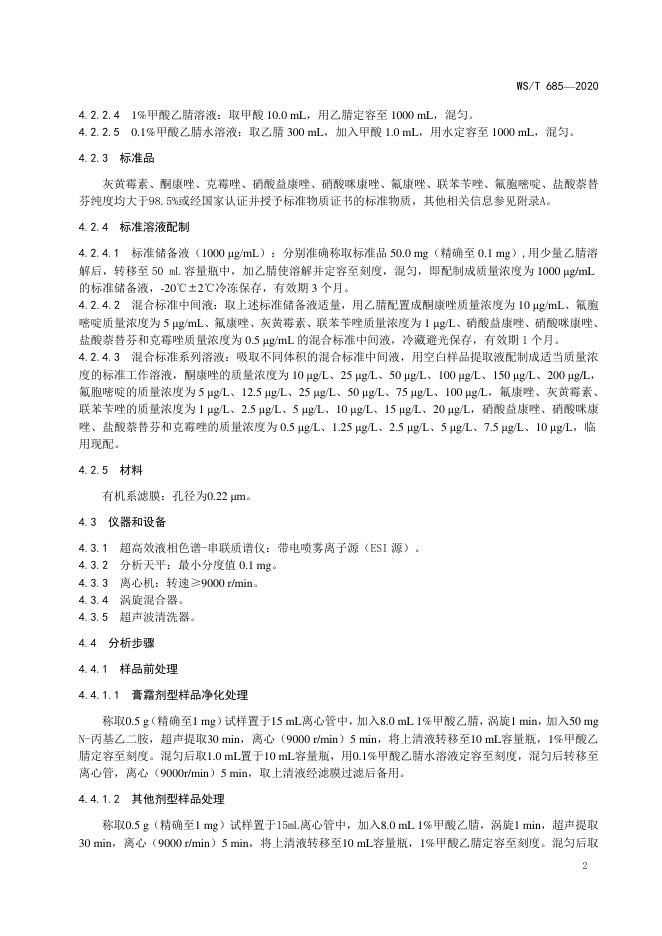 WS/T 685—2020

4.2.2.4 1%甲酸乙腈溶液：取甲酸 10.0 mL，用乙腈定容至 1000 mL，混匀。

4.2.2.5 0.1%甲酸乙腈水溶液：取乙腈 300 mL，加入甲酸 1.0 mL，用水定容至 1000 mL，混匀。

4.2.3 标准品

灰黄霉素、酮康唑、克霉唑、硝酸益康唑、硝酸咪康唑、氟康唑、联苯苄唑、氟胞嘧啶、盐酸萘替芬纯度均大于98.5%或经国家认证并授予标准物质证书的标准物质，其他相关信息参见附录A。

4.2.4 标准溶液配制

4.2.4.1 标准储备液（1000 μg/mL）：分别准确称取标准品 50.0 mg（精确至 0.1 mg），用少量乙腈溶解后，转移至 50 mL 容量瓶中，加乙腈使溶解并定容至刻度，混匀，即配制成质量浓度为 1000 μg/mL 的标准储备液，-20℃±2℃冷冻保存，有效期 3 个月。

4.2.4.2 混合标准中间液：取上述标准储备液适量，用乙腈配置成酮康唑质量浓度为 10 μg/mL、氟胞嘧啶质量浓度为 5 μg/mL、氟康唑、灰黄霉素、联苯苄唑质量浓度为 1 μg/L、硝酸益康唑、硝酸咪康唑、盐酸萘替芬和克霉唑质量浓度为 0.5 μg/mL 的混合标准中间液，冷藏避光保存，有效期 1 个月。

4.2.4.3 混合标准系列溶液：吸取不同体积的混合标准中间液，用空白样品提取液配制成适当质量浓度的标准工作溶液，酮康唑的质量浓度为 10 μg/L、25 μg/L、50 μg/L、100 μg/L、150 μg/L、200 μg/L，氟胞嘧啶的质量浓度为 5 μg/L、12.5 μg/L、25 μg/L、50 μg/L、75 μg/L、100 μg/L，氟康唑、灰黄霉素、联苯苄唑的质量浓度为 1 μg/L、2.5 μg/L、5 μg/L、10 μg/L、15 μg/L、20 μg/L，硝酸益康唑、硝酸咪康唑、盐酸萘替芬和克霉唑的质量浓度为 0.5 μg/L、1.25 μg/L、2.5 μg/L、5 μg/L、7.5 μg/L、10 μg/L，临用现配。

4.2.5 材料

有机系滤膜：孔径为0.22 μm。

4.3 仪器和设备

4.3.1 超高效液相色谱-串联质谱仪：带电喷雾离子源（ESI 源）。

4.3.2 分析天平：最小分度值 0.1 mg。

4.3.3 离心机：转速≥9000 r/min。

4.3.4 涡旋混合器。

4.3.5 超声波清洗器。

4.4 分析步骤

4.4.1 样品前处理

4.4.1.1 膏霜剂型样品净化处理

称取0.5 g（精确至1 mg）试样置于15 mL离心管中，加入8.0 mL 1%甲酸乙腈，涡旋1 min，加入50 mg N-丙基乙二胺，超声提取30 min，离心（9000 r/min）5 min，将上清液转移至10 mL容量瓶，1%甲酸乙腈定容至刻度。混匀后取1.0 mL置于10 mL容量瓶，用0.1%甲酸乙腈水溶液定容至刻度，混匀后转移至离心管，离心（9000r/min）5 min，取上清液经滤膜过滤后备用。

4.4.1.2 其他剂型样品处理

称取0.5 g（精确至1 mg）试样置于15mL离心管中，加入8.0 mL 1%甲酸乙腈，涡旋1 min，超声提取30 min，离心（9000 r/min）5 min，将上清液转移至10 mL容量瓶，1%甲酸乙腈定容至刻度。混匀后取

2